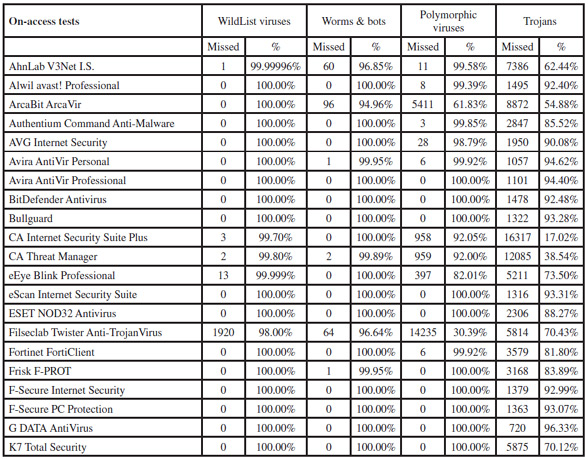 | On-access tests | WildList viruses | | Worms & bots | | Polymorphic viruses | | Trojans | |
|---|---|---|---|---|---|---|---|---|
| | Missed | % | Missed | % | Missed | % | Missed | % |
| AhnLab V3Net I.S. | 1 | 99.99996% | 60 | 96.85% | 11 | 99.58% | 7386 | 62.44% |
| Alwil avast! Professional | 0 | 100.00% | 0 | 100.00% | 8 | 99.39% | 1495 | 92.40% |
| ArcaBit ArcaVir | 0 | 100.00% | 96 | 94.96% | 5411 | 61.83% | 8872 | 54.88% |
| Authentium Command Anti-Malware | 0 | 100.00% | 0 | 100.00% | 3 | 99.85% | 2847 | 85.52% |
| AVG Internet Security | 0 | 100.00% | 0 | 100.00% | 28 | 98.79% | 1950 | 90.08% |
| Avira AntiVir Personal | 0 | 100.00% | 1 | 99.95% | 6 | 99.92% | 1057 | 94.62% |
| Avira AntiVir Professional | 0 | 100.00% | 0 | 100.00% | 0 | 100.00% | 1101 | 94.40% |
| BitDefender Antivirus | 0 | 100.00% | 0 | 100.00% | 0 | 100.00% | 1478 | 92.48% |
| Bullguard | 0 | 100.00% | 0 | 100.00% | 0 | 100.00% | 1322 | 93.28% |
| CA Internet Security Suite Plus | 3 | 99.70% | 0 | 100.00% | 958 | 92.05% | 16317 | 17.02% |
| CA Threat Manager | 2 | 99.80% | 2 | 99.89% | 959 | 92.00% | 12085 | 38.54% |
| eEye Blink Professional | 13 | 99.999% | 0 | 100.00% | 397 | 82.01% | 5211 | 73.50% |
| eScan Internet Security Suite | 0 | 100.00% | 0 | 100.00% | 0 | 100.00% | 1316 | 93.31% |
| ESET NOD32 Antivirus | 0 | 100.00% | 0 | 100.00% | 0 | 100.00% | 2306 | 88.27% |
| Filseclab Twister Anti-TrojanVirus | 1920 | 98.00% | 64 | 96.64% | 14235 | 30.39% | 5814 | 70.43% |
| Fortinet FortiClient | 0 | 100.00% | 0 | 100.00% | 6 | 99.92% | 3579 | 81.80% |
| Frisk F-PROT | 0 | 100.00% | 1 | 99.95% | 0 | 100.00% | 3168 | 83.89% |
| F-Secure Internet Security | 0 | 100.00% | 0 | 100.00% | 0 | 100.00% | 1379 | 92.99% |
| F-Secure PC Protection | 0 | 100.00% | 0 | 100.00% | 0 | 100.00% | 1363 | 93.07% |
| G DATA AntiVirus | 0 | 100.00% | 0 | 100.00% | 0 | 100.00% | 720 | 96.33% |
| K7 Total Security | 0 | 100.00% | 0 | 100.00% | 0 | 100.00% | 5875 | 70.12% |